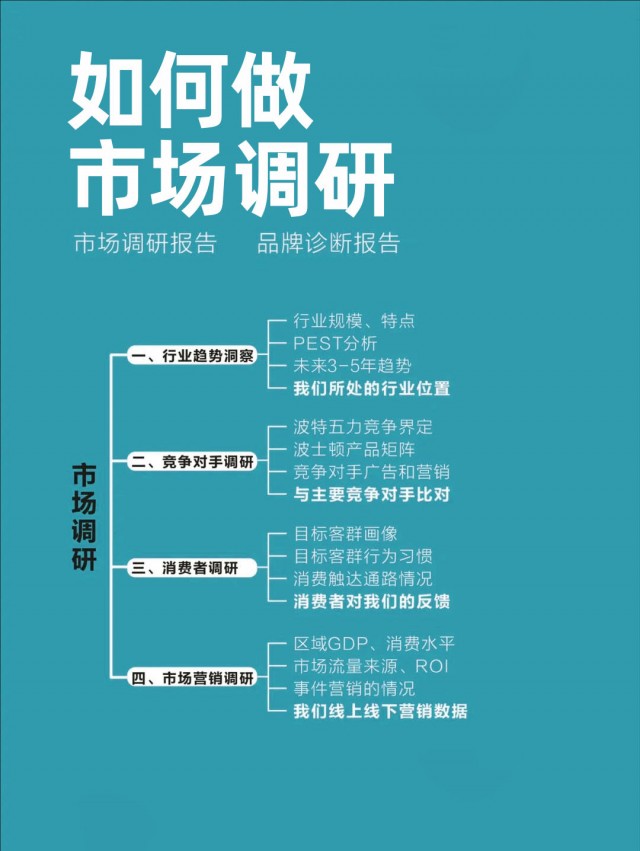 如何做
市场调研

市场调研报告　品牌诊断报告

市场调研

一、行业趋势洞察
行业规模、特点
PEST分析
未来3-5年趋势
我们所处的行业位置

二、竞争对手调研
波特五力竞争界定
波士顿产品矩阵
竞争对手广告和营销
与主要竞争对手比对

三、消费者调研
目标客群画像
目标客群行为习惯
消费触达通路情况
消费者对我们的反馈

四、市场营销调研
区域GDP、消费水平
市场流量来源、ROI
事件营销的情况
我们线上线下营销数据